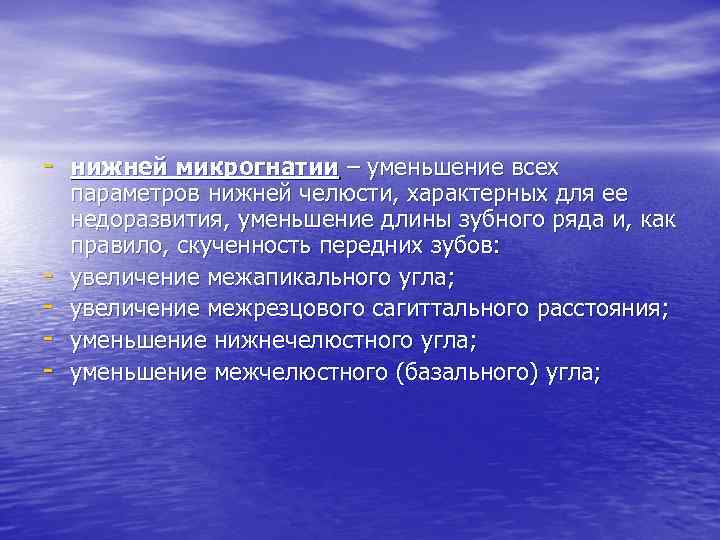 - нижней микрогнатии – уменьшение всех параметров нижней челюсти, характерных для ее недоразвития, уменьшение длины зубного ряда и, как правило, скученность передних зубов:
- увеличение межапикального угла;
- увеличение межрезцового сагиттального расстояния;
- уменьшение нижнечелюстного угла;
- уменьшение межчелюстного (базального) угла;